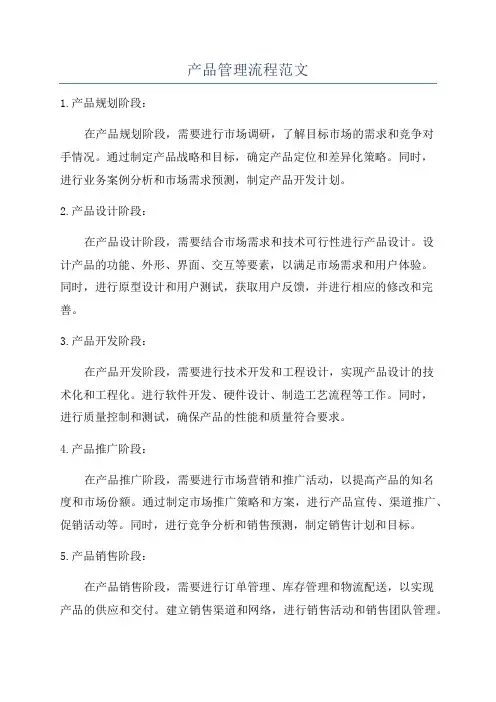 产品管理流程范文

1.产品规划阶段：

在产品规划阶段，需要进行市场调研，了解目标市场的需求和竞争对手情况。通过制定产品战略和目标，确定产品定位和差异化策略。同时，进行业务案例分析和市场需求预测，制定产品开发计划。

2.产品设计阶段：

在产品设计阶段，需要结合市场需求和技术可行性进行产品设计。设计产品的功能、外形、界面、交互等要素，以满足市场需求和用户体验。同时，进行原型设计和用户测试，获取用户反馈，并进行相应的修改和完善。

3.产品开发阶段：

在产品开发阶段，需要进行技术开发和工程设计，实现产品设计的技术化和工程化。进行软件开发、硬件设计、制造工艺流程等工作。同时，进行质量控制和测试，确保产品的性能和质量符合要求。

4.产品推广阶段：

在产品推广阶段，需要进行市场营销和推广活动，以提高产品的知名度和市场份额。通过制定市场推广策略和方案，进行产品宣传、渠道推广、促销活动等。同时，进行竞争分析和销售预测，制定销售计划和目标。

5.产品销售阶段：

在产品销售阶段，需要进行订单管理、库存管理和物流配送，以实现产品的供应和交付。建立销售渠道和网络，进行销售活动和销售团队管理。